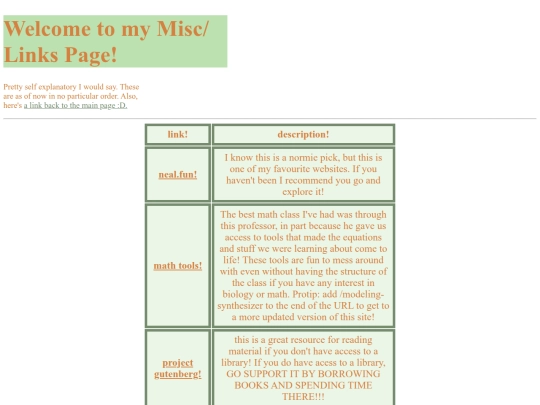 Welcome to my Misc/ Links Page!

Pretty self explanatory I would say. These are as of now in no particular order. Also, here's a link back to the main page :D.

| link! | description! |
|---|---|
| neal.fun! | I know this is a normie pick, but this is one of my favourite websites. If you haven't been I recommend you go and explore it! |
| math tools! | The best math class I've had was through this professor, in part because he gave us access to tools that made the equations and stuff we were learning about come to life! These tools are fun to mess around with even without having the structure of the class if you have any interest in biology or math. Protip: add /modeling-synthesizer to the end of the URL to get to a more updated version of this site! |
| project gutenberg! | this is a great resource for reading material if you don't have access to a library! If you do have acess to a library, GO SUPPORT IT BY BORROWING BOOKS AND SPENDING TIME THERE!!! |